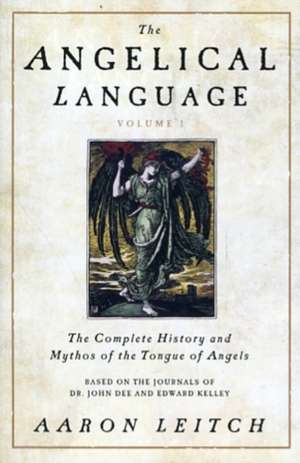 The
ANGELICAL
LANGUAGE
VOLUME I

The Complete History and Mythos of the Tongue of Angels

BASED ON THE JOURNALS OF DR. JOHN DEE AND EDWARD KELLEY

AARON LEITCH